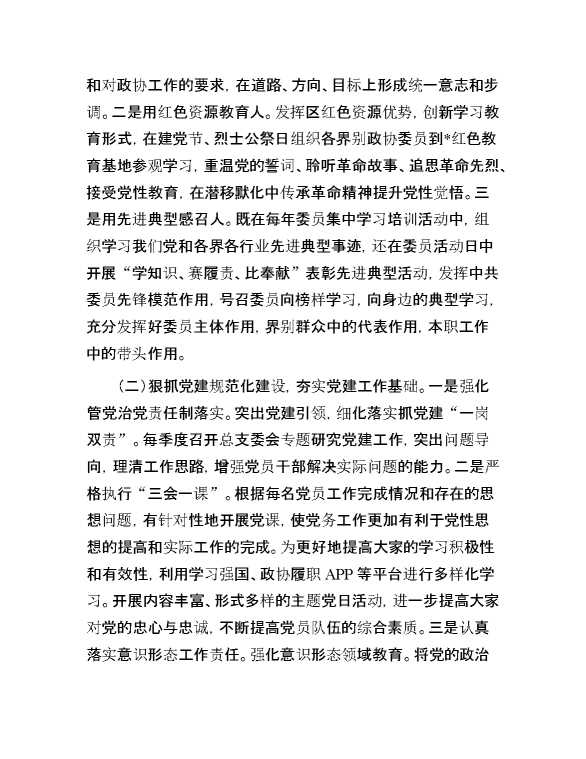 和对政协工作的要求，在道路、方向、目标上形成统一意志和步调。二是用红色资源教育人。发挥区红色资源优势，创新学习教育形式，在建党节、烈士公祭日组织各界别政协委员到*红色教育基地参观学习，重温党的誓词、聆听革命故事、追思革命先烈、接受党性教育，在潜移默化中传承革命精神提升党性觉悟。三是用先进典型感召人。既在每年委员集中学习培训活动中，组织学习我们党和各界各行业先进典型事迹，还在委员活动日中开展“学知识、赛履责、比奉献”表彰先进典型活动，发挥中共委员先锋模范作用，号召委员向榜样学习，向身边的典型学习，充分发挥好委员主体作用，界别群众中的代表作用，本职工作中的带头作用。

（二）狠抓党建规范化建设，夯实党建工作基础。一是强化管党治党责任制落实。突出党建引领，细化落实抓党建“一岗双责”。每季度召开总支委会专题研究党建工作，突出问题导向，理清工作思路，增强党员干部解决实际问题的能力。二是严格执行“三会一课”。根据每名党员工作完成情况和存在的思想问题，有针对性地开展党课，使党务工作更加有利于党性思想的提高和实际工作的完成。为更好地提高大家的学习积极性和有效性，利用学习强国、政协履职 APP 等平台进行多样化学习。开展内容丰富、形式多样的主题党日活动，进一步提高大家对党的忠心与忠诚，不断提高党员队伍的综合素质。三是认真落实意识形态工作责任。强化意识形态领域教育。将党的政治